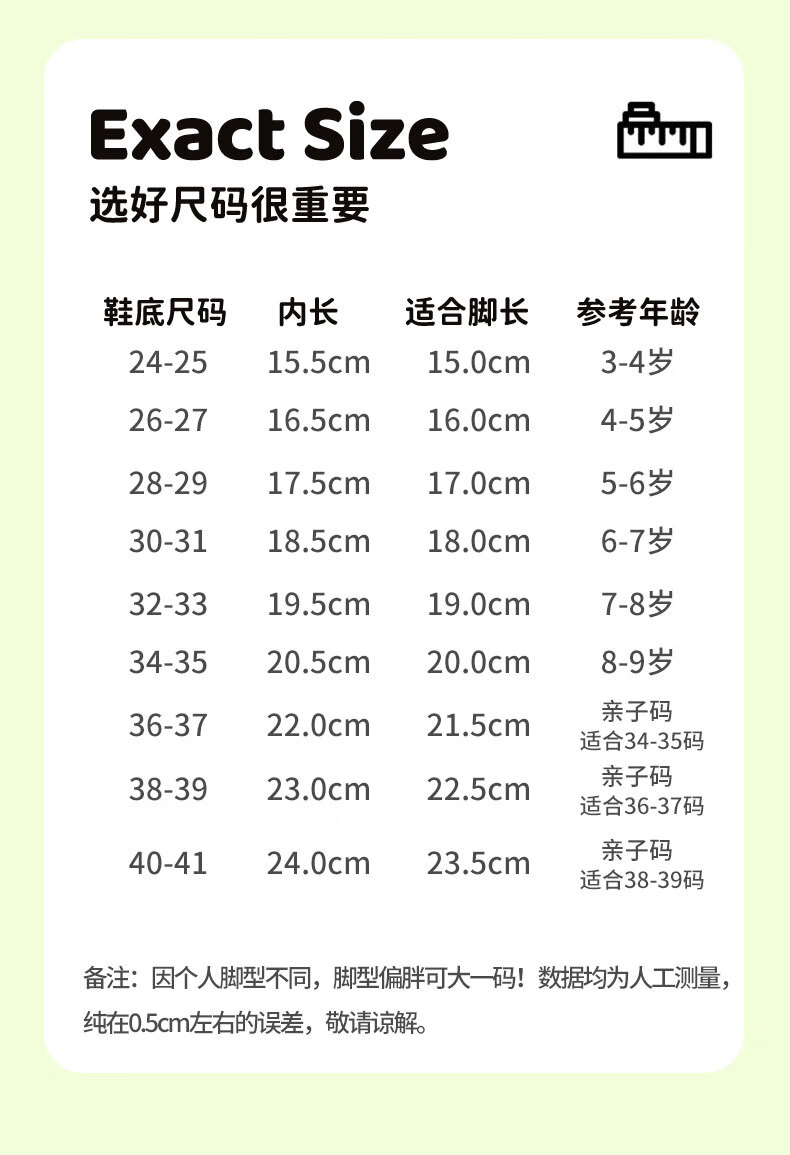 Exact Size
选好尺码很重要

| 鞋底尺码 | 内长 | 适合脚长 | 参考年龄 |
|---|---|---|---|
| 24-25 | 15.5cm | 15.0cm | 3-4岁 |
| 26-27 | 16.5cm | 16.0cm | 4-5岁 |
| 28-29 | 17.5cm | 17.0cm | 5-6岁 |
| 30-31 | 18.5cm | 18.0cm | 6-7岁 |
| 32-33 | 19.5cm | 19.0cm | 7-8岁 |
| 34-35 | 20.5cm | 20.0cm | 8-9岁 |
| 36-37 | 22.0cm | 21.5cm | 亲子码 适合34-35码 |
| 38-39 | 23.0cm | 22.5cm | 亲子码 适合36-37码 |
| 40-41 | 24.0cm | 23.5cm | 亲子码 适合38-39码 |

备注：因个人脚型不同，脚型偏胖可大一码！数据均为人工测量，纯在0.5cm左右的误差，敬请谅解。